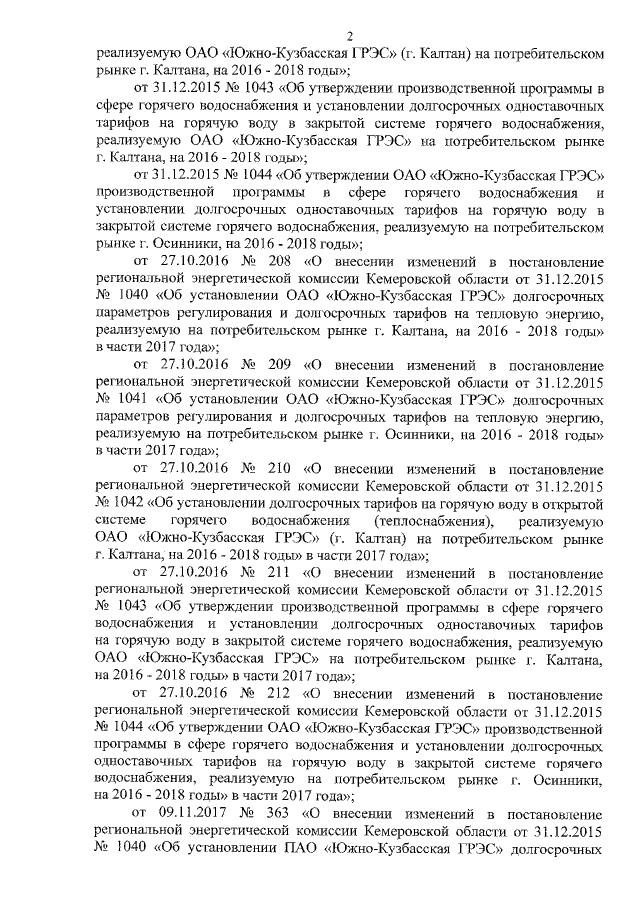 2

реализуемую ОАО «Южно-Кузбасская ГРЭС» (г. Калтан) на потребительском рынке г. Калтана, на 2016 - 2018 годы»;

от 31.12.2015 № 1043 «Об утверждении производственной программы в сфере горячего водоснабжения и установлении долгосрочных одноставочных тарифов на горячую воду в закрытой системе горячего водоснабжения, реализуемую ОАО «Южно-Кузбасская ГРЭС» на потребительском рынке г. Калтана, на 2016 - 2018 годы»;

от 31.12.2015 № 1044 «Об утверждении ОАО «Южно-Кузбасская ГРЭС» производственной программы в сфере горячего водоснабжения и установлении долгосрочных одноставочных тарифов на горячую воду в закрытой системе горячего водоснабжения, реализуемую на потребительском рынке г. Осинники, на 2016 - 2018 годы»;

от 27.10.2016 № 208 «О внесении изменений в постановление региональной энергетической комиссии Кемеровской области от 31.12.2015 № 1040 «Об установлении ОАО «Южно-Кузбасская ГРЭС» долгосрочных параметров регулирования и долгосрочных тарифов на тепловую энергию, реализуемую на потребительском рынке г. Калтана, на 2016 - 2018 годы» в части 2017 года»;

от 27.10.2016 № 209 «О внесении изменений в постановление региональной энергетической комиссии Кемеровской области от 31.12.2015 № 1041 «Об установлении ОАО «Южно-Кузбасская ГРЭС» долгосрочных параметров регулирования и долгосрочных тарифов на тепловую энергию, реализуемую на потребительском рынке г. Осинники, на 2016 - 2018 годы» в части 2017 года»;

от 27.10.2016 № 210 «О внесении изменений в постановление региональной энергетической комиссии Кемеровской области от 31.12.2015 № 1042 «Об установлении долгосрочных тарифов на горячую воду в открытой системе горячего водоснабжения (теплоснабжения), реализуемую ОАО «Южно-Кузбасская ГРЭС» (г. Калтан) на потребительском рынке г. Калтана, на 2016 - 2018 годы» в части 2017 года»;

от 27.10.2016 № 211 «О внесении изменений в постановление региональной энергетической комиссии Кемеровской области от 31.12.2015 № 1043 «Об утверждении производственной программы в сфере горячего водоснабжения и установлении долгосрочных одноставочных тарифов на горячую воду в закрытой системе горячего водоснабжения, реализуемую ОАО «Южно-Кузбасская ГРЭС» на потребительском рынке г. Калтана, на 2016 - 2018 годы» в части 2017 года»;

от 27.10.2016 № 212 «О внесении изменений в постановление региональной энергетической комиссии Кемеровской области от 31.12.2015 № 1044 «Об утверждении ОАО «Южно-Кузбасская ГРЭС» производственной программы в сфере горячего водоснабжения и установлении долгосрочных одноставочных тарифов на горячую воду в закрытой системе горячего водоснабжения, реализуемую на потребительском рынке г. Осинники, на 2016 - 2018 годы» в части 2017 года»;

от 09.11.2017 № 363 «О внесении изменений в постановление региональной энергетической комиссии Кемеровской области от 31.12.2015 № 1040 «Об установлении ПАО «Южно-Кузбасская ГРЭС» долгосрочных